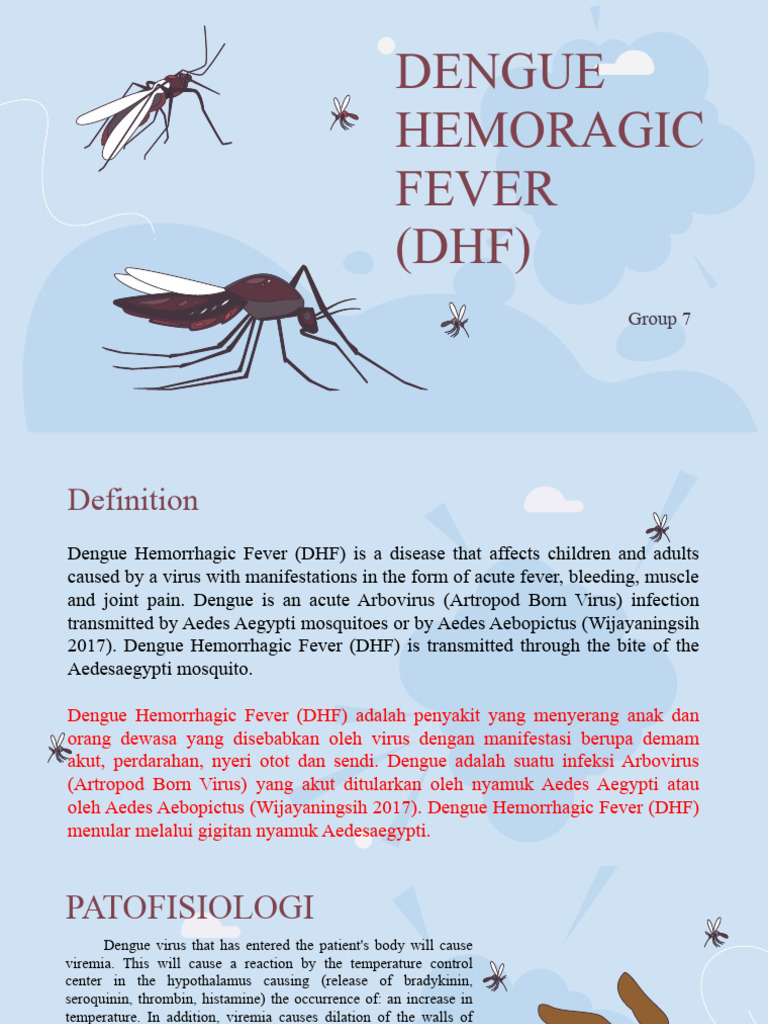 DENGUE HEMORAGIC FEVER (DHF)

Group 7

Definition

Dengue Hemorrhagic Fever (DHF) is a disease that affects children and adults caused by a virus with manifestations in the form of acute fever, bleeding, muscle and joint pain. Dengue is an acute Arbovirus (Artropod Born Virus) infection transmitted by Aedes Aegypti mosquitoes or by Aedes Aebopictus (Wijayaningsih 2017). Dengue Hemorrhagic Fever (DHF) is transmitted through the bite of the Aedesaegypti mosquito.

Dengue Hemorrhagic Fever (DHF) adalah penyakit yang menyerang anak dan orang dewasa yang disebabkan oleh virus dengan manifestasi berupa demam akut, perdarahan, nyeri otot dan sendi. Dengue adalah suatu infeksi Arbovirus (Artropod Born Virus) yang akut ditularkan oleh nyamuk Aedes Aegypti atau oleh Aedes Aebopictus (Wijayaningsih 2017). Dengue Hemorrhagic Fever (DHF) menular melalui gigitan nyamuk Aedesaegypti.

PATOFISIOLOGI

Dengue virus that has entered the patient's body will cause viremia. This will cause a reaction by the temperature control center in the hypothalamus causing (release of bradykinin, seroquinin, thrombin, histamine) the occurrence of: an increase in temperature. In addition, viremia causes dilation of the walls of